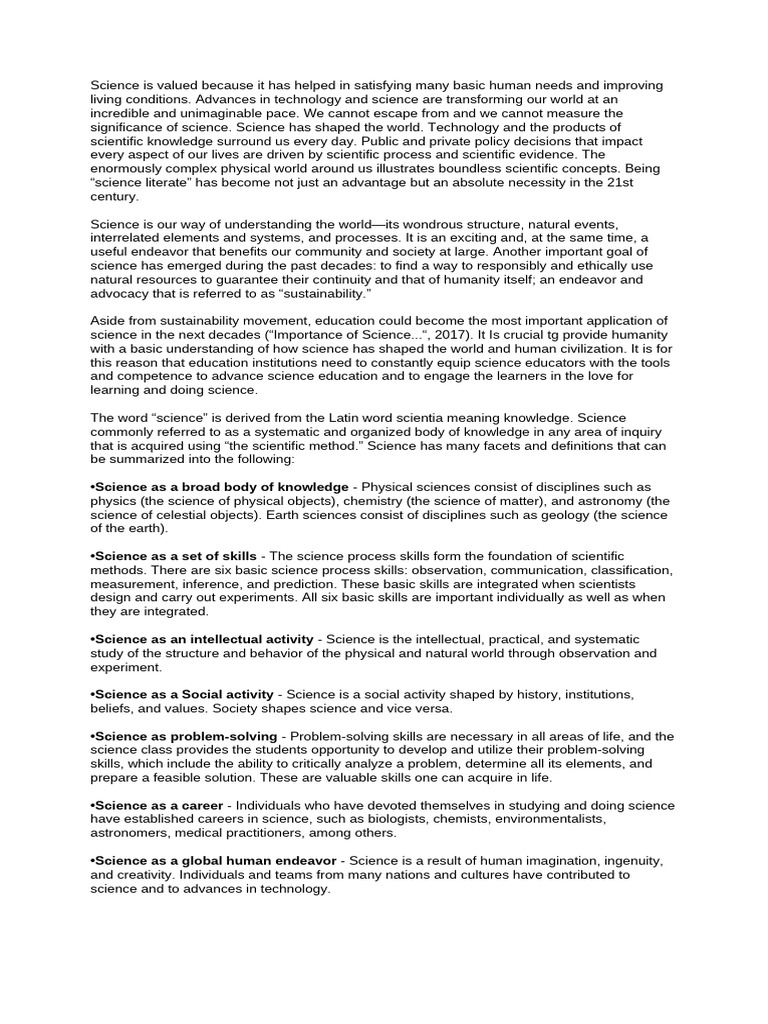 Science is valued because it has helped in satisfying many basic human needs and improving living conditions. Advances in technology and science are transforming our world at an incredible and unimaginable pace. We cannot escape from and we cannot measure the significance of science. Science has shaped the world. Technology and the products of scientific knowledge surround us every day. Public and private policy decisions that impact every aspect of our lives are driven by scientific process and scientific evidence. The enormously complex physical world around us illustrates boundless scientific concepts. Being "science literate" has become not just an advantage but an absolute necessity in the 21st century.

Science is our way of understanding the world—its wondrous structure, natural events, interrelated elements and systems, and processes. It is an exciting and, at the same time, a useful endeavor that benefits our community and society at large. Another important goal of science has emerged during the past decades: to find a way to responsibly and ethically use natural resources to guarantee their continuity and that of humanity itself; an endeavor and advocacy that is referred to as "sustainability."

Aside from sustainability movement, education could become the most important application of science in the next decades ("Importance of Science...", 2017). It Is crucial tg provide humanity with a basic understanding of how science has shaped the world and human civilization. It is for this reason that education institutions need to constantly equip science educators with the tools and competence to advance science education and to engage the learners in the love for learning and doing science.

The word "science" is derived from the Latin word scientia meaning knowledge. Science commonly referred to as a systematic and organized body of knowledge in any area of inquiry that is acquired using "the scientific method." Science has many facets and definitions that can be summarized into the following:

•Science as a broad body of knowledge - Physical sciences consist of disciplines such as physics (the science of physical objects), chemistry (the science of matter), and astronomy (the science of celestial objects). Earth sciences consist of disciplines such as geology (the science of the earth).

•Science as a set of skills - The science process skills form the foundation of scientific methods. There are six basic science process skills: observation, communication, classification, measurement, inference, and prediction. These basic skills are integrated when scientists design and carry out experiments. All six basic skills are important individually as well as when they are integrated.

•Science as an intellectual activity - Science is the intellectual, practical, and systematic study of the structure and behavior of the physical and natural world through observation and experiment.

•Science as a Social activity - Science is a social activity shaped by history, institutions, beliefs, and values. Society shapes science and vice versa.

•Science as problem-solving - Problem-solving skills are necessary in all areas of life, and the science class provides the students opportunity to develop and utilize their problem-solving skills, which include the ability to critically analyze a problem, determine all its elements, and prepare a feasible solution. These are valuable skills one can acquire in life.

•Science as a career - Individuals who have devoted themselves in studying and doing science have established careers in science, such as biologists, chemists, environmentalists, astronomers, medical practitioners, among others.

•Science as a global human endeavor - Science is a result of human imagination, ingenuity, and creativity. Individuals and teams from many nations and cultures have contributed to science and to advances in technology.